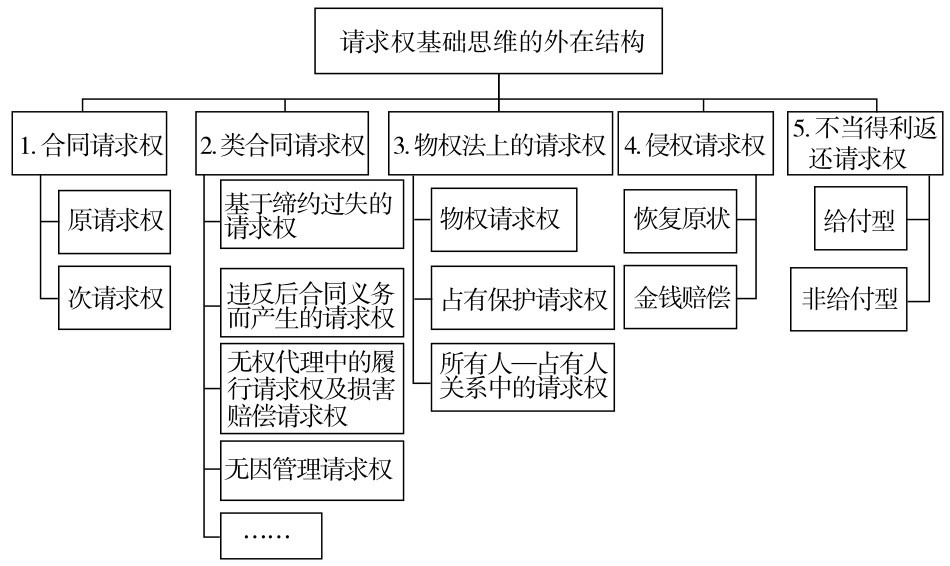 请求权基础思维的外在结构

1. 合同请求权

原请求权

次请求权

2. 类合同请求权

基于缔约过失的请求权

违反后合同义务而产生的请求权

无权代理中的履行请求权及损害赔偿请求权

无因管理请求权

……

3. 物权法上的请求权

物权请求权

占有保护请求权

所有人—占有人关系中的请求权

4. 侵权请求权

恢复原状

金钱赔偿

5. 不当得利返还请求权

给付型

非给付型